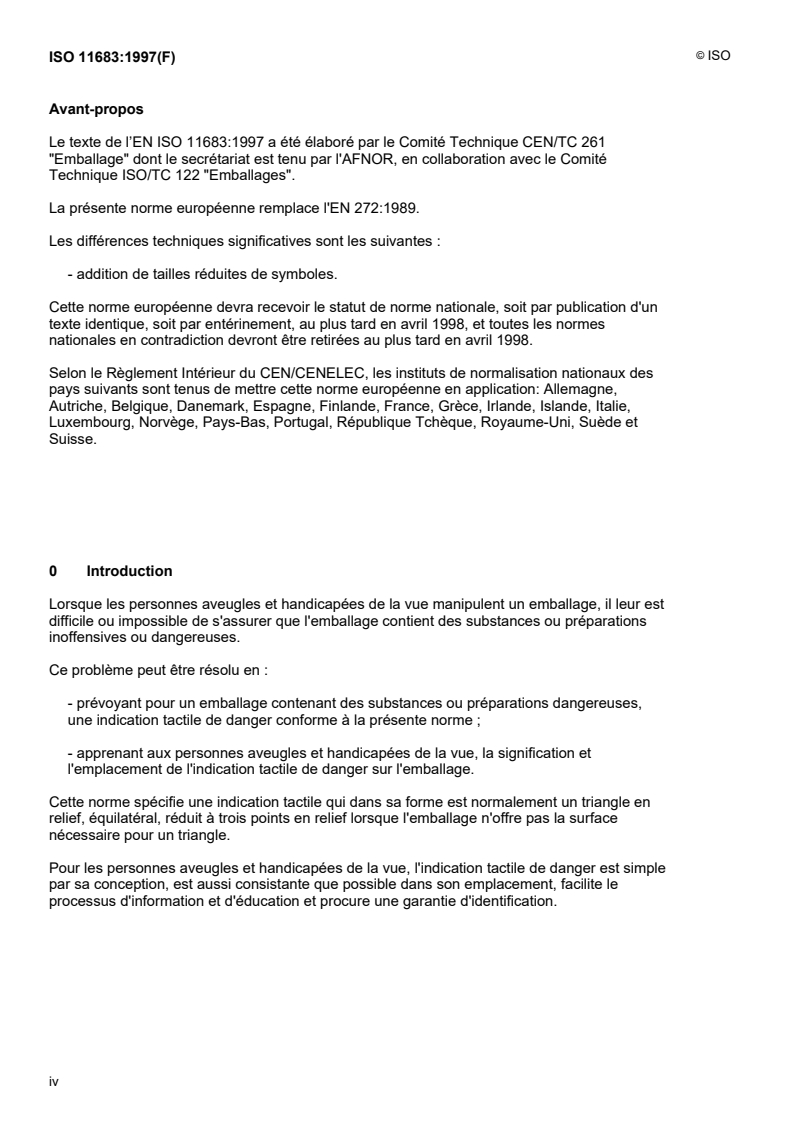 ISO 11683:1997(F)

© ISO

Avant-propos

Le texte de l'EN ISO 11683:1997 a été élaboré par le Comité Technique CEN/TC 261 "Emballage" dont le secrétariat est tenu par l'AFNOR, en collaboration avec le Comité Technique ISO/TC 122 "Emballages".

La présente norme européenne remplace l'EN 272:1989.

Les différences techniques significatives sont les suivantes :

- addition de tailles réduites de symboles.

Cette norme européenne devra recevoir le statut de norme nationale, soit par publication d'un texte identique, soit par entérinement, au plus tard en avril 1998, et toutes les normes nationales en contradiction devront être retirées au plus tard en avril 1998.

Selon le Règlement Intérieur du CEN/CENELEC, les instituts de normalisation nationaux des pays suivants sont tenus de mettre cette norme européenne en application: Allemagne, Autriche, Belgique, Danemark, Espagne, Finlande, France, Grèce, Irlande, Islande, Italie, Luxembourg, Norvège, Pays-Bas, Portugal, République Tchèque, Royaume-Uni, Suède et Suisse.

0 Introduction

Lorsque les personnes aveugles et handicapées de la vue manipulent un emballage, il leur est difficile ou impossible de s'assurer que l'emballage contient des substances ou préparations inoffensives ou dangereuses.

Ce problème peut être résolu en :

- prévoyant pour un emballage contenant des substances ou préparations dangereuses, une indication tactile de danger conforme à la présente norme ;

- apprenant aux personnes aveugles et handicapées de la vue, la signification et l'emplacement de l'indication tactile de danger sur l'emballage.

Cette norme spécifie une indication tactile qui dans sa forme est normalement un triangle en relief, équilatéral, réduit à trois points en relief lorsque l'emballage n'offre pas la surface nécessaire pour un triangle.

Pour les personnes aveugles et handicapées de la vue, l'indication tactile de danger est simple par sa conception, est aussi consistante que possible dans son emplacement, facilite le processus d'information et d'éducation et procure une garantie d'identification.

iv